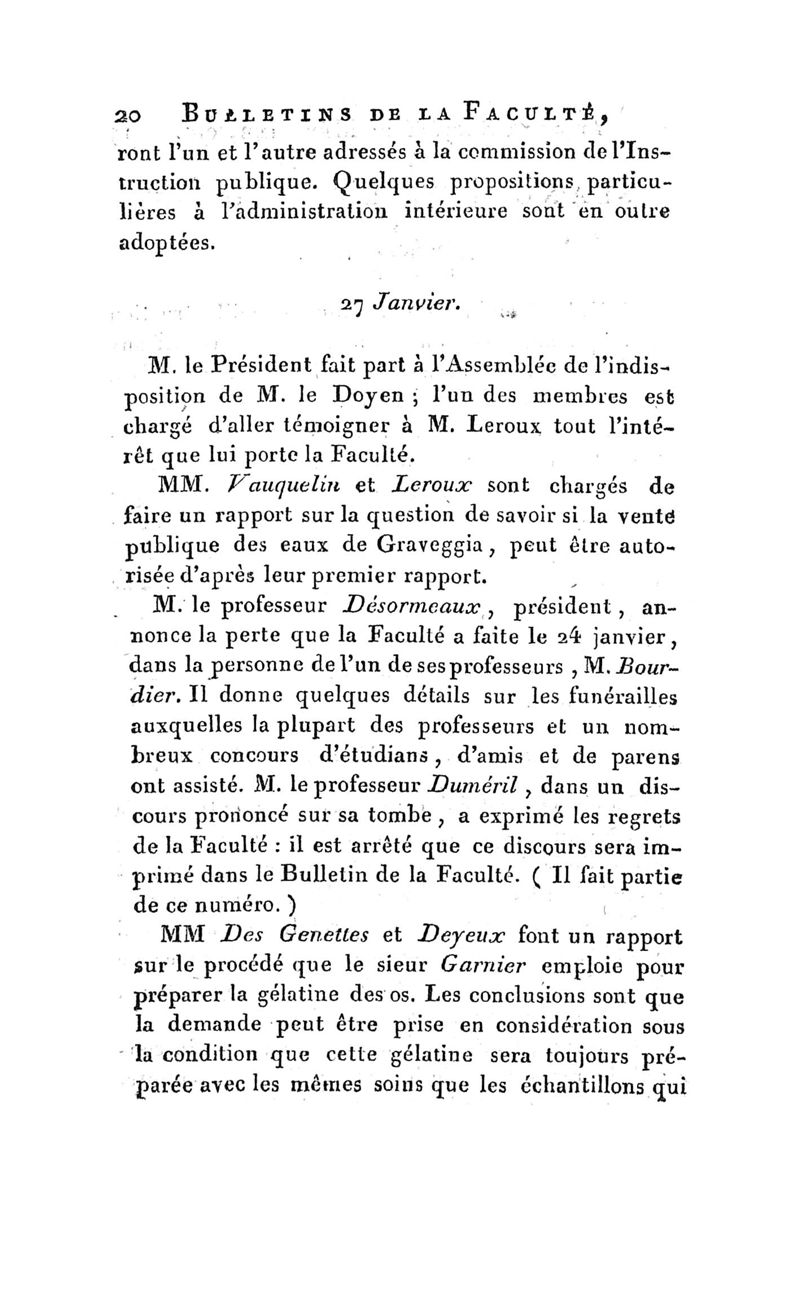 20 BULLETINS DE LA FACULTÉ,

ront l'un et l'autre adressés à la commission de l'Instruction publique. Quelques propositions particulières à l'administration intérieure sont en outre adoptées.

27 Janvier.

M. le Président fait part à l'Assemblée de l'indisposition de M. le Doyen ; l'un des membres est chargé d'aller témoigner à M. Leroux tout l'intérêt que lui porte la Faculté.

MM. Vauquelin et Leroux sont chargés de faire un rapport sur la question de savoir si la vente publique des eaux de Graveggia, peut être autorisée d'après leur premier rapport.

M. le professeur Désormeaux, président, annonce la perte que la Faculté a faite le 24 janvier, dans la personne de l'un de ses professeurs, M. Bourdier. Il donne quelques détails sur les funérailles auxquelles la plupart des professeurs et un nombreux concours d'étudians, d'amis et de parens ont assisté. M. le professeur Duméril, dans un discours prononcé sur sa tombe, a exprimé les regrets de la Faculté : il est arrêté que ce discours sera imprimé dans le Bulletin de la Faculté. ( Il fait partie de ce numéro. )

MM Des Genettes et Deyeux font un rapport sur le procédé que le sieur Garnier emploie pour préparer la gélatine des os. Les conclusions sont que la demande peut être prise en considération sous la condition que cette gélatine sera toujours préparée avec les mêmes soins que les échantillons qui